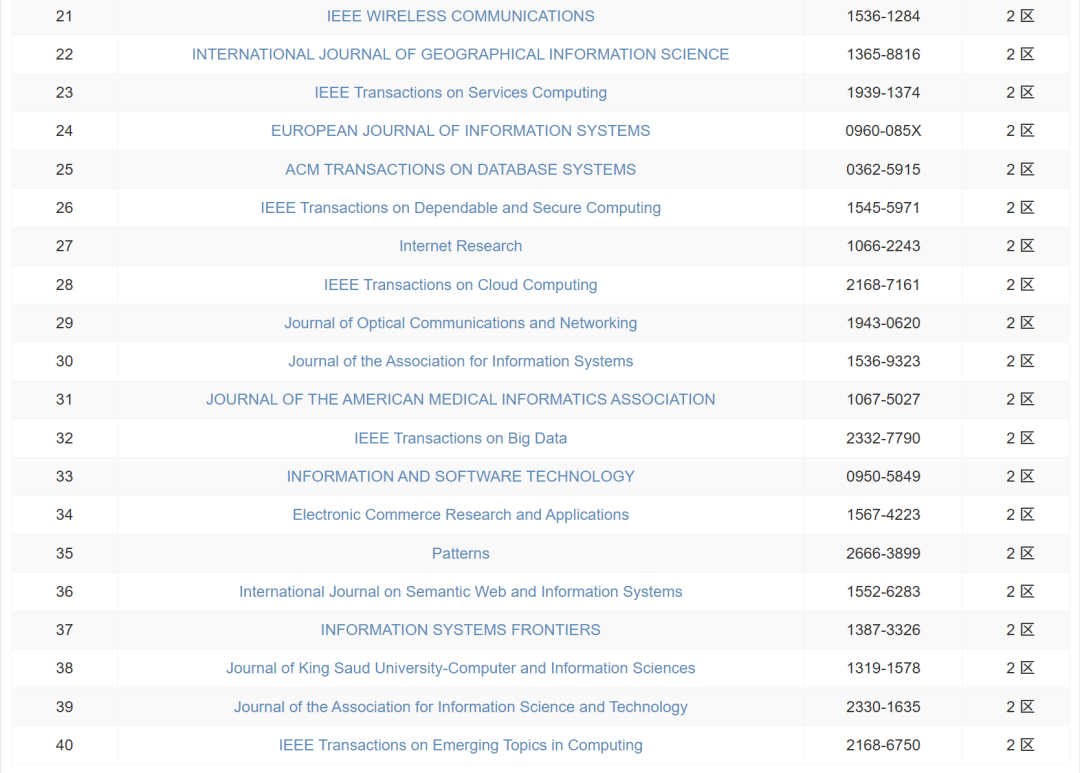 | 21 | IEEE WIRELESS COMMUNICATIONS | 1536-1284 | 2 区 |
|---|---|---|---|
| 22 | INTERNATIONAL JOURNAL OF GEOGRAPHICAL INFORMATION SCIENCE | 1365-8816 | 2 区 |
| 23 | IEEE Transactions on Services Computing | 1939-1374 | 2 区 |
| 24 | EUROPEAN JOURNAL OF INFORMATION SYSTEMS | 0960-085X | 2 区 |
| 25 | ACM TRANSACTIONS ON DATABASE SYSTEMS | 0362-5915 | 2 区 |
| 26 | IEEE Transactions on Dependable and Secure Computing | 1545-5971 | 2 区 |
| 27 | Internet Research | 1066-2243 | 2 区 |
| 28 | IEEE Transactions on Cloud Computing | 2168-7161 | 2 区 |
| 29 | Journal of Optical Communications and Networking | 1943-0620 | 2 区 |
| 30 | Journal of the Association for Information Systems | 1536-9323 | 2 区 |
| 31 | JOURNAL OF THE AMERICAN MEDICAL INFORMATICS ASSOCIATION | 1067-5027 | 2 区 |
| 32 | IEEE Transactions on Big Data | 2332-7790 | 2 区 |
| 33 | INFORMATION AND SOFTWARE TECHNOLOGY | 0950-5849 | 2 区 |
| 34 | Electronic Commerce Research and Applications | 1567-4223 | 2 区 |
| 35 | Patterns | 2666-3899 | 2 区 |
| 36 | International Journal on Semantic Web and Information Systems | 1552-6283 | 2 区 |
| 37 | INFORMATION SYSTEMS FRONTIERS | 1387-3326 | 2 区 |
| 38 | Journal of King Saud University-Computer and Information Sciences | 1319-1578 | 2 区 |
| 39 | Journal of the Association for Information Science and Technology | 2330-1635 | 2 区 |
| 40 | IEEE Transactions on Emerging Topics in Computing | 2168-6750 | 2 区 |